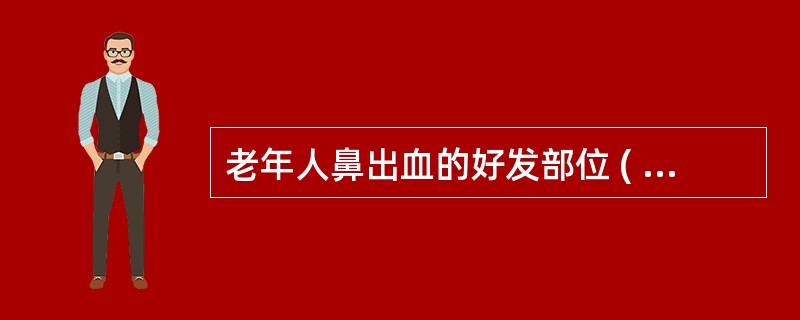 老年人鼻出血的好发部位 ( ...